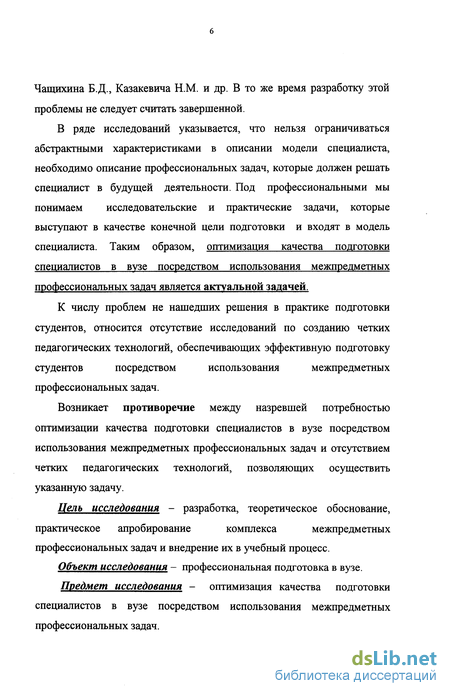 6

Чащихина Б.Д., Казакевича Н.М. и др. В то же время разработку этой проблемы не следует считать завершенной.

В ряде исследований указывается, что нельзя ограничиваться абстрактными характеристиками в описании модели специалиста, необходимо описание профессиональных задач, которые должен решать специалист в будущей деятельности. Под профессиональными мы понимаем исследовательские и практические задачи, которые выступают в качестве конечной цели подготовки и входят в модель специалиста. Таким образом, оптимизация качества подготовки специалистов в вузе посредством использования межпредметных профессиональных задач является актуальной задачей.

К числу проблем не нашедших решения в практике подготовки студентов, относится отсутствие исследований по созданию четких педагогических технологий, обеспечивающих эффективную подготовку студентов посредством использования межпредметных профессиональных задач.

Возникает противоречие между назревшей потребностью оптимизации качества подготовки специалистов в вузе посредством использования межпредметных профессиональных задач и отсутствием четких педагогических технологий, позволяющих осуществить указанную задачу.

Цель исследования – разработка, теоретическое обоснование, практическое апробирование комплекса межпредметных профессиональных задач и внедрение их в учебный процесс.

Объект исследования – профессиональная подготовка в вузе.

Предмет исследования – оптимизация качества подготовки специалистов в вузе посредством использования межпредметных профессиональных задач.

dsLib.net
библиотека диссертаций